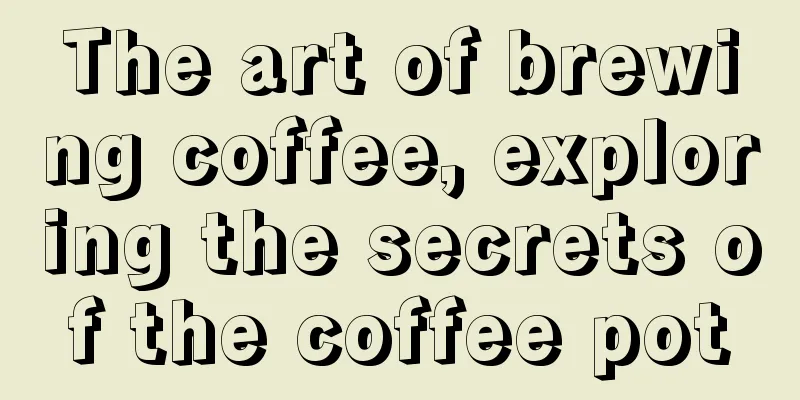 The art of brewing coffee, exploring the secrets of the coffee pot